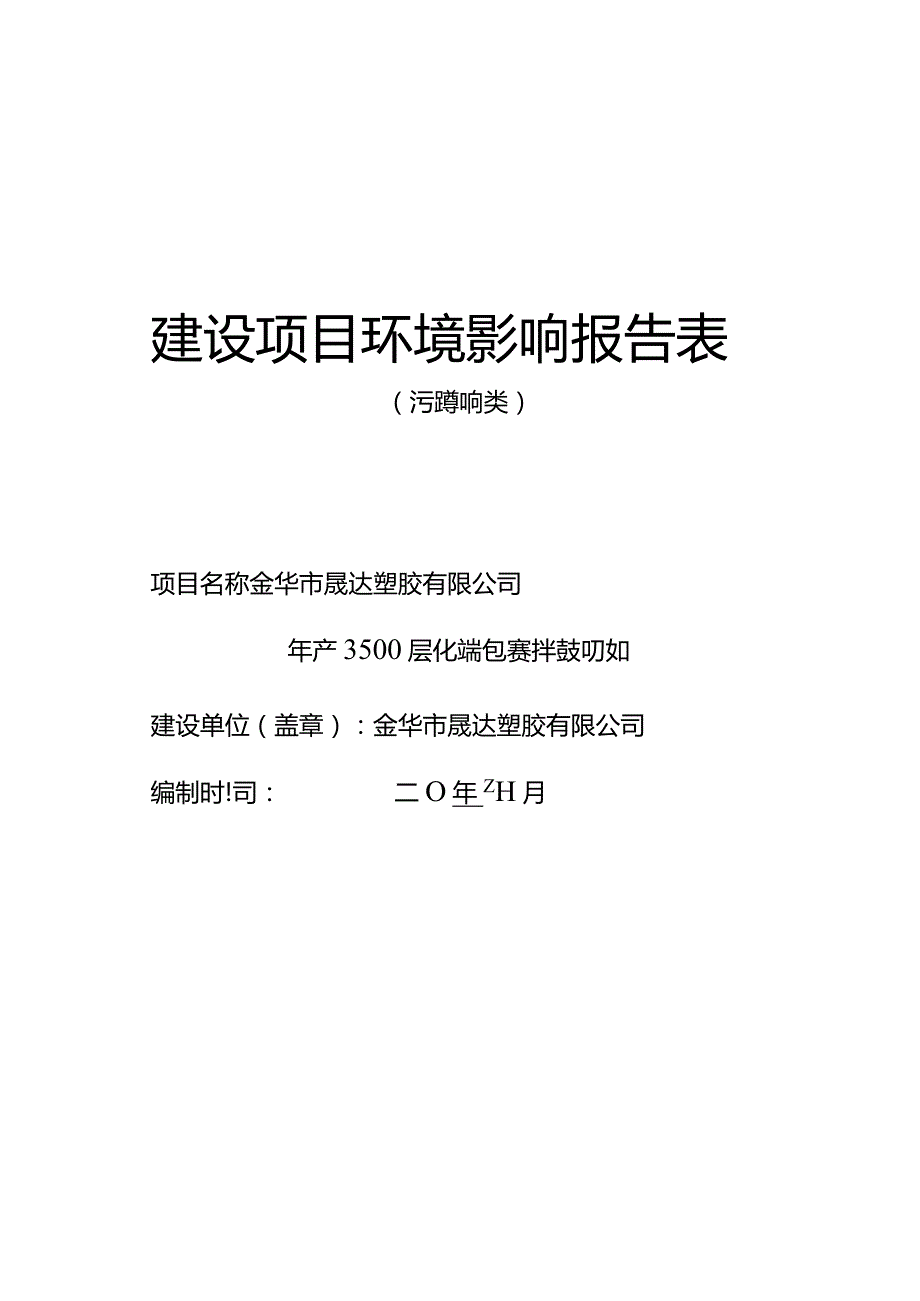 建设项目环境影响报告表

（污蹲响类）

项目名称金华市晟达塑胶有限公司

年产3500层化端包赛拌鼓叨如

建设单位（盖章）：金华市晟达塑胶有限公司

编制时!司：　　二O年ZH月